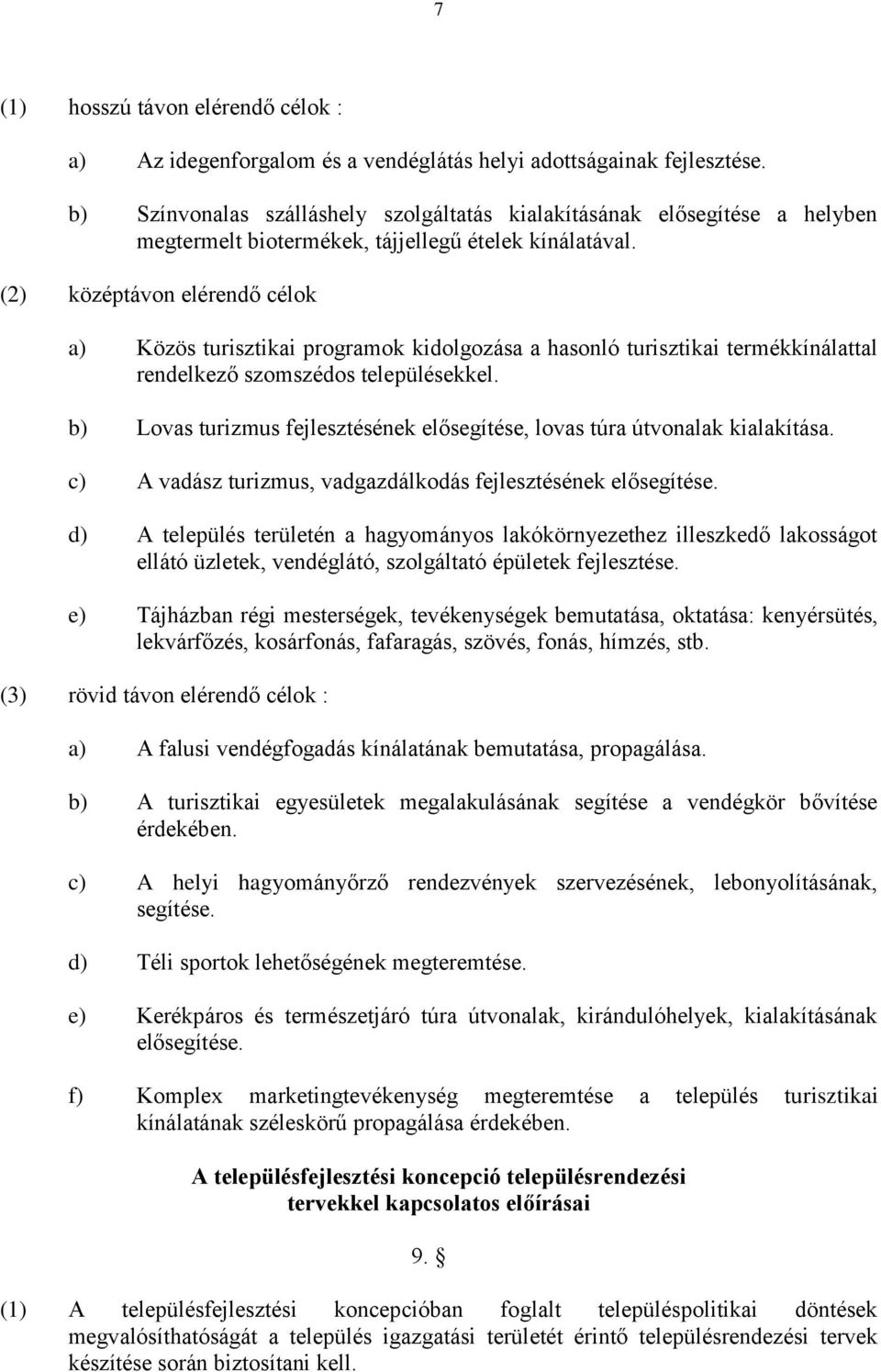 7

(1) hosszú távon elérendő célok :

a) Az idegenforgalom és a vendéglátás helyi adottságainak fejlesztése.

b) Színvonalas szálláshely szolgáltatás kialakításának elősegítése a helyben megtermelt biotermékek, tájjellegű ételek kínálatával.

(2) középtávon elérendő célok

a) Közös turisztikai programok kidolgozása a hasonló turisztikai termékkínálattal rendelkező szomszédos településekkel.

b) Lovas turizmus fejlesztésének elősegítése, lovas túra útvonalak kialakítása.

c) A vadász turizmus, vadgazdálkodás fejlesztésének elősegítése.

d) A település területén a hagyományos lakókörnyezethez illeszkedő lakosságot ellátó üzletek, vendéglátó, szolgáltató épületek fejlesztése.

e) Tájházban régi mesterségek, tevékenységek bemutatása, oktatása: kenyérsütés, lekvárfőzés, kosárfonás, fafaragás, szövés, fonás, hímzés, stb.

(3) rövid távon elérendő célok :

a) A falusi vendégfogadás kínálatának bemutatása, propagálása.

b) A turisztikai egyesületek megalakulásának segítése a vendégkör bővítése érdekében.

c) A helyi hagyományőrző rendezvények szervezésének, lebonyolításának, segítése.

d) Téli sportok lehetőségének megteremtése.

e) Kerékpáros és természetjáró túra útvonalak, kirándulóhelyek, kialakításának elősegítése.

f) Komplex marketingtevékenység megteremtése a település turisztikai kínálatának széleskörű propagálása érdekében.

A településfejlesztési koncepció településrendezési tervekkel kapcsolatos előírásai

9. §

(1) A településfejlesztési koncepcióban foglalt településpolitikai döntések megvalósíthatóságát a település igazgatási területét érintő településrendezési tervek készítése során biztosítani kell.